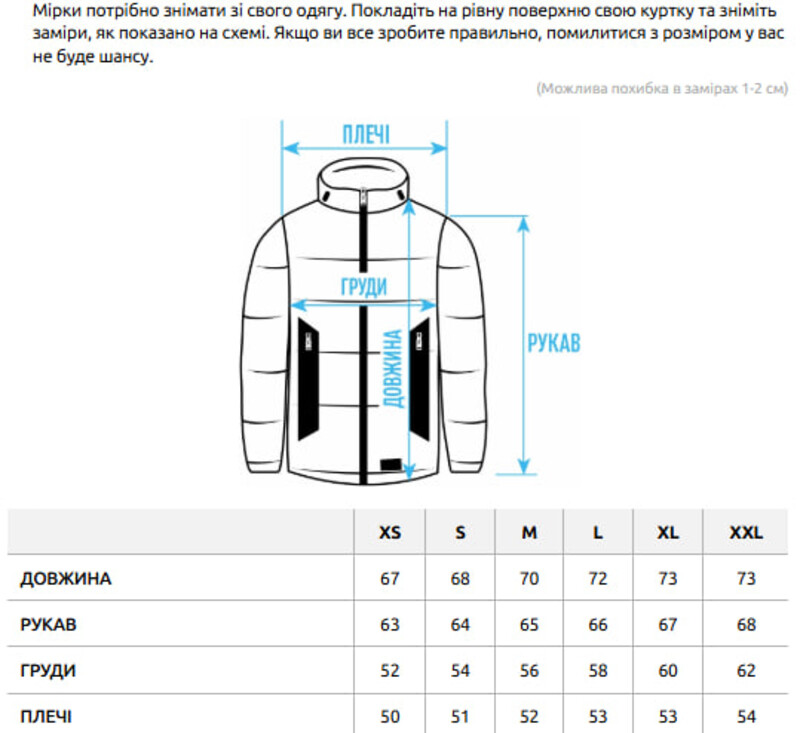 Мірки потрібно знімати зі свого одягу. Покладіть на рівну поверхню свою куртку та зніміть заміри, як показано на схемі. Якщо ви все зробите правильно, помилитися з розміром у вас не буде шансу.

(Можлива похибка в замірах 1-2 см)

ПЛЕЧІ

ГРУДИ

ДОВЖИНА

РУКАВ

| | XS | S | M | L | XL | XXL |
|---|---|---|---|---|---|---|
| ДОВЖИНА | 67 | 68 | 70 | 72 | 73 | 73 |
| РУКАВ | 63 | 64 | 65 | 66 | 67 | 68 |
| ГРУДИ | 52 | 54 | 56 | 58 | 60 | 62 |
| ПЛЕЧІ | 50 | 51 | 52 | 53 | 53 | 54 |